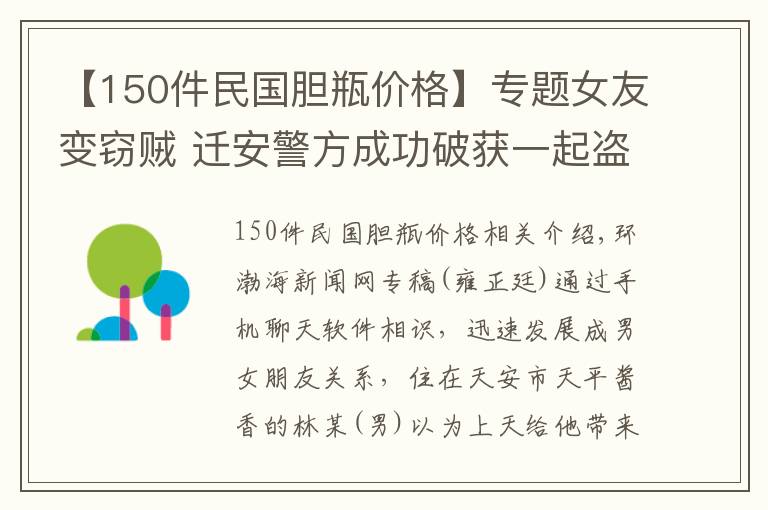 【150件民国胆瓶价格】专题女友变窃贼 迁安警方成功破获一起盗

150件民国胆瓶价格相关介绍，环渤海新闻网专稿（雍正廷）通过手机聊天软件相识，迅速发展成男女朋友关系，住在天安市天平酱香的林某（男）以为上天给他带来